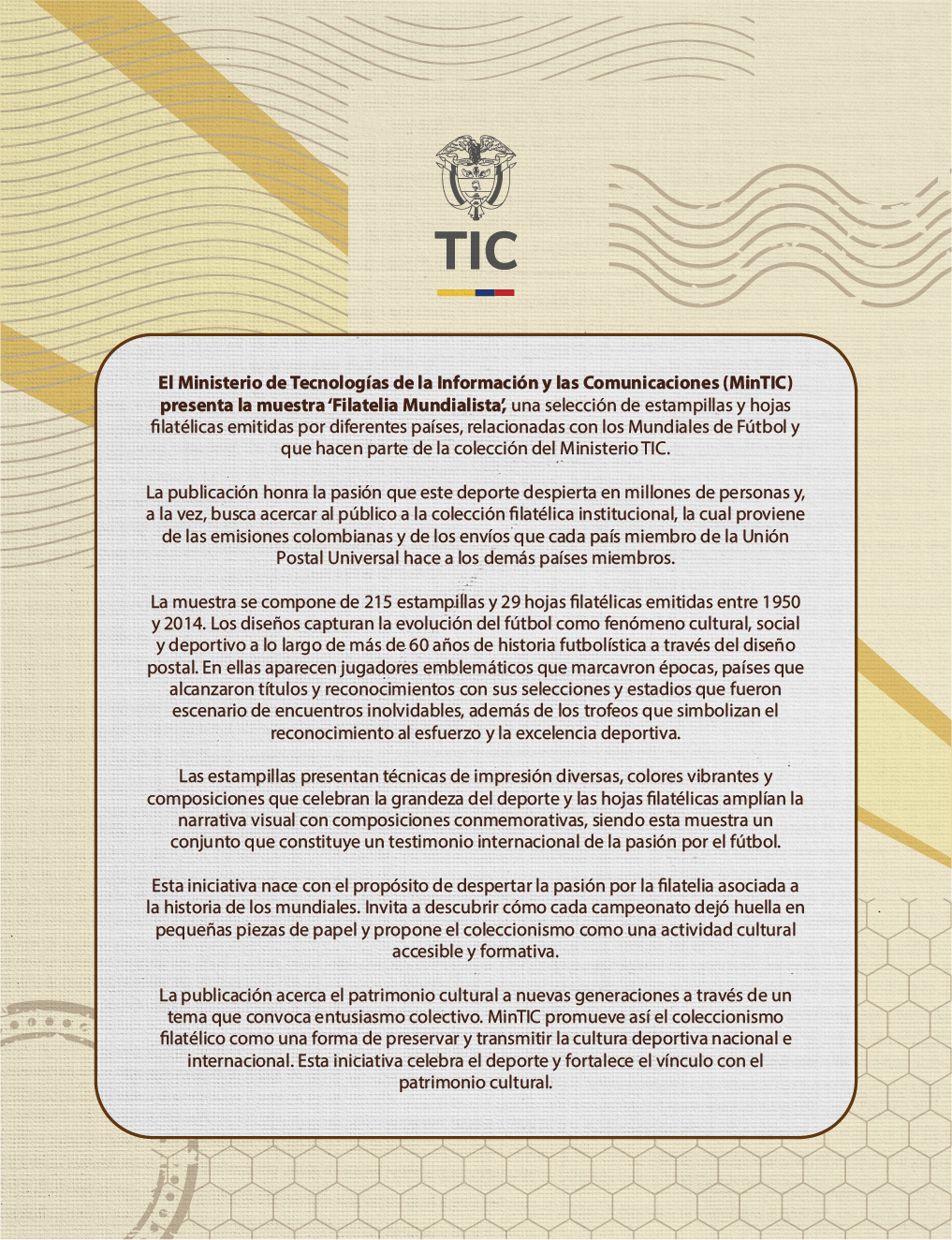 TIC

El Ministerio de Tecnologías de la Información y las Comunicaciones (MinTIC) presenta la muestra 'Filatelia Mundialista', una selección de estampillas y hojas filatélicas emitidas por diferentes países, relacionadas con los Mundiales de Fútbol y que hacen parte de la colección del Ministerio TIC.

La publicación honra la pasión que este deporte despierta en millones de personas y, a la vez, busca acercar al público a la colección filatélica institucional, la cual proviene de las emisiones colombianas y de los envíos que cada país miembro de la Unión Postal Universal hace a los demás países miembros.

La muestra se compone de 215 estampillas y 29 hojas filatélicas emitidas entre 1950 y 2014. Los diseños capturan la evolución del fútbol como fenómeno cultural, social y deportivo a lo largo de más de 60 años de historia futbolística a través del diseño postal. En ellas aparecen jugadores emblemáticos que marcavron épocas, países que alcanzaron títulos y reconocimientos con sus selecciones y estadios que fueron escenario de encuentros inolvidables, además de los trofeos que simbolizan el reconocimiento al esfuerzo y la excelencia deportiva.

Las estampillas presentan técnicas de impresión diversas, colores vibrantes y composiciones que celebran la grandeza del deporte y las hojas filatélicas amplían la narrativa visual con composiciones conmemorativas, siendo esta muestra un conjunto que constituye un testimonio internacional de la pasión por el fútbol.

Esta iniciativa nace con el propósito de despertar la pasión por la filatelia asociada a la historia de los mundiales. Invita a descubrir cómo cada campeonato dejó huella en pequeñas piezas de papel y propone el coleccionismo como una actividad cultural accesible y formativa.

La publicación acerca el patrimonio cultural a nuevas generaciones a través de un tema que convoca entusiasmo colectivo. MinTIC promueve así el coleccionismo filatélico como una forma de preservar y transmitir la cultura deportiva nacional e internacional. Esta iniciativa celebra el deporte y fortalece el vínculo con el patrimonio cultural.